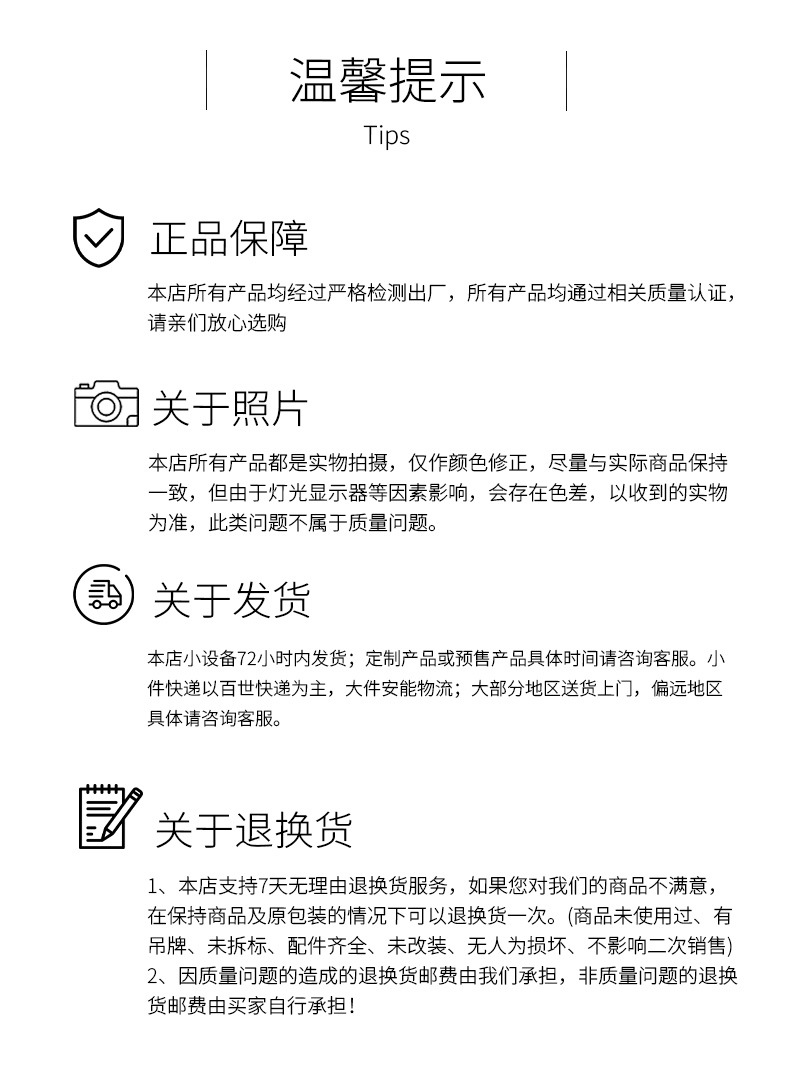 温馨提示

Tips

正品保障

本店所有产品均经过严格检测出厂，所有产品均通过相关质量认证，请亲们放心选购

关于照片

本店所有产品都是实物拍摄，仅作颜色修正，尽量与实际商品保持一致，但由于灯光显示器等因素影响，会存在色差，以收到的实物为准，此类问题不属于质量问题。

关于发货

本店小设备72小时内发货；定制产品或预售产品具体时间请咨询客服。小件快递以百世快递为主，大件安能物流；大部分地区送货上门，偏远地区具体请咨询客服。

关于退换货

1、本店支持7天无理由退换货服务，如果您对我们的商品不满意，在保持商品及原包装的情况下可以退换货一次。(商品未使用过、有吊牌、未拆标、配件齐全、未改装、无人为损坏、不影响二次销售)
2、因质量问题的造成的退换货邮费由我们承担，非质量问题的退换货邮费由买家自行承担！